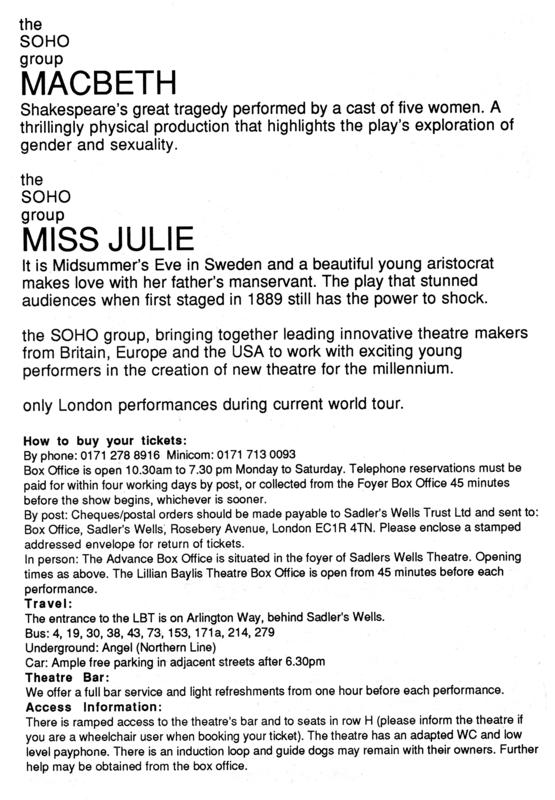 the
SOHO
group
MACBETH
Shakespeare's great tragedy performed by a cast of five women. A thrillingly physical production that highlights the play's exploration of gender and sexuality.

the
SOHO
group
MISS JULIE
It is Midsummer's Eve in Sweden and a beautiful young aristocrat makes love with her father's manservant. The play that stunned audiences when first staged in 1889 still has the power to shock.

the SOHO group, bringing together leading innovative theatre makers from Britain, Europe and the USA to work with exciting young performers in the creation of new theatre for the millennium.

only London performances during current world tour.

How to buy your tickets:
By phone: 0171 278 8916 Minicom: 0171 713 0093
Box Office is open 10.30am to 7.30 pm Monday to Saturday. Telephone reservations must be paid for within four working days by post, or collected from the Foyer Box Office 45 minutes before the show begins, whichever is sooner.
By post: Cheques/postal orders should be made payable to Sadler's Wells Trust Ltd and sent to: Box Office, Sadler's Wells, Rosebery Avenue, London EC1R 4TN. Please enclose a stamped addressed envelope for return of tickets.
In person: The Advance Box Office is situated in the foyer of Sadlers Wells Theatre. Opening times as above. The Lillian Baylis Theatre Box Office is open from 45 minutes before each performance.
Travel:
The entrance to the LBT is on Arlington Way, behind Sadler's Wells.
Bus: 4, 19, 30, 38, 43, 73, 153, 171a, 214, 279
Underground: Angel (Northern Line)
Car: Ample free parking in adjacent streets after 6.30pm
Theatre Bar:
We offer a full bar service and light refreshments from one hour before each performance.
Access Information:
There is ramped access to the theatre's bar and to seats in row H (please inform the theatre if you are a wheelchair user when booking your ticket). The theatre has an adapted WC and low level payphone. There is an induction loop and guide dogs may remain with their owners. Further help may be obtained from the box office.